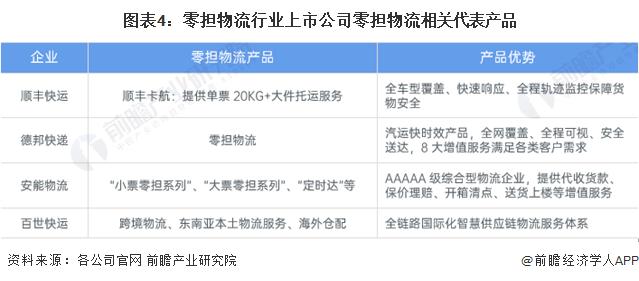 图表4：零担物流行业上市公司零担物流相关代表产品

| 企业 | 零担物流产品 | 产品优势 |
|---|---|---|
| 顺丰快运 | 顺丰卡航：提供单票 20KG+大件托运服务 | 全车型覆盖、快速响应、全程轨迹监控保障货物安全 |
| 德邦快递 | 零担物流 | 汽运快时效产品，全网覆盖、全程可视、安全送达，8 大增值服务满足各类客户需求 |
| 安能物流 | “小票零担系列”、“大票零担系列”、“定时达”等 | AAAAA 级综合型物流企业，提供代收货款、保价理赔、开箱清点、送货上楼等增值服务 |
| 百世快运 | 跨境物流、东南亚本土物流服务、海外仓配 | 全链路国际化智慧供应链物流服务体系 |

资料来源：各公司官网 前瞻产业研究院

@前瞻经济学人APP